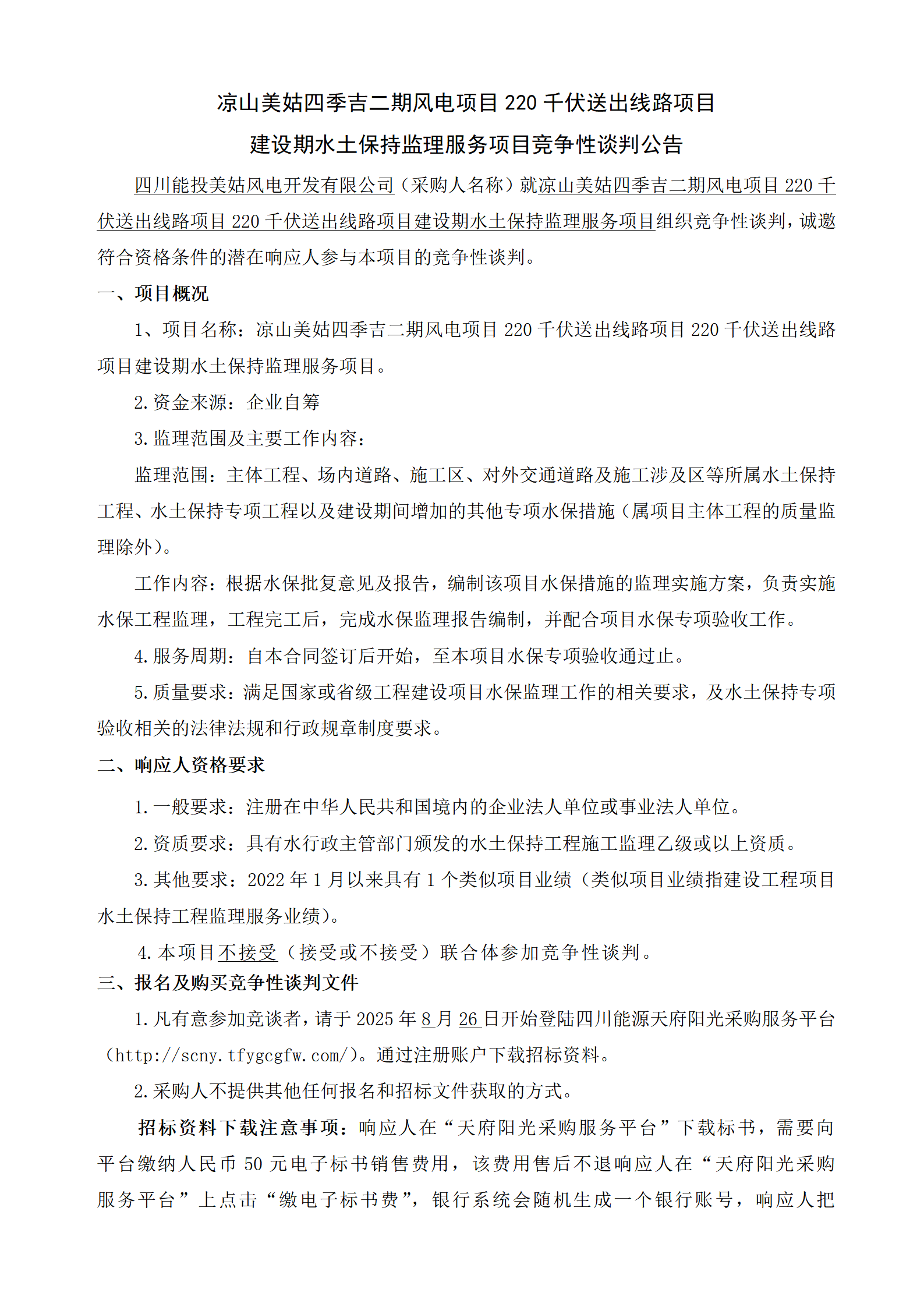 凉山美姑四季吉二期风电项目 220 千伏送出线路项目
建设期水土保持监理服务项目竞争性谈判公告

四川能投美姑风电开发有限公司（采购人名称）就凉山美姑四季吉二期风电项目 220 千伏送出线路项目 220 千伏送出线路项目建设期水土保持监理服务项目组织竞争性谈判，诚邀符合资格条件的潜在响应人参与本项目的竞争性谈判。

一、项目概况

1、项目名称：凉山美姑四季吉二期风电项目 220 千伏送出线路项目 220 千伏送出线路项目建设期水土保持监理服务项目。

2.资金来源：企业自筹

3.监理范围及主要工作内容：

监理范围：主体工程、场内道路、施工区、对外交通道路及施工涉及区等所属水土保持工程、水土保持专项工程以及建设期间增加的其他专项水保措施（属项目主体工程的质量监理除外）。

工作内容：根据水保批复意见及报告，编制该项目水保措施的监理实施方案，负责实施水保工程监理，工程完工后，完成水保监理报告编制，并配合项目水保专项验收工作。

4.服务周期：自本合同签订后开始，至本项目水保专项验收通过止。

5.质量要求：满足国家或省级工程建设项目水保监理工作的相关要求，及水土保持专项验收相关的法律法规和行政规章制度要求。

二、响应人资格要求

1.一般要求：注册在中华人民共和国境内的企业法人单位或事业法人单位。

2.资质要求：具有水行政主管部门颁发的水土保持工程施工监理乙级或以上资质。

3.其他要求：2022 年 1 月以来具有 1 个类似项目业绩（类似项目业绩指建设工程项目水土保持工程监理服务业绩）。

4.本项目不接受（接受或不接受）联合体参加竞争性谈判。

三、报名及购买竞争性谈判文件

1.凡有意参加竞谈者，请于 2025 年 8 月 26 日开始登陆四川能源天府阳光采购服务平台（http://scny.tfygcgfw.com/）。通过注册账户下载招标资料。

2.采购人不提供其他任何报名和招标文件获取的方式。

招标资料下载注意事项：响应人在“天府阳光采购服务平台”下载标书，需要向平台缴纳人民币 50 元电子标书销售费用，该费用售后不退响应人在“天府阳光采购服务平台”上点击“缴电子标书费”，银行系统会随机生成一个银行账号，响应人把